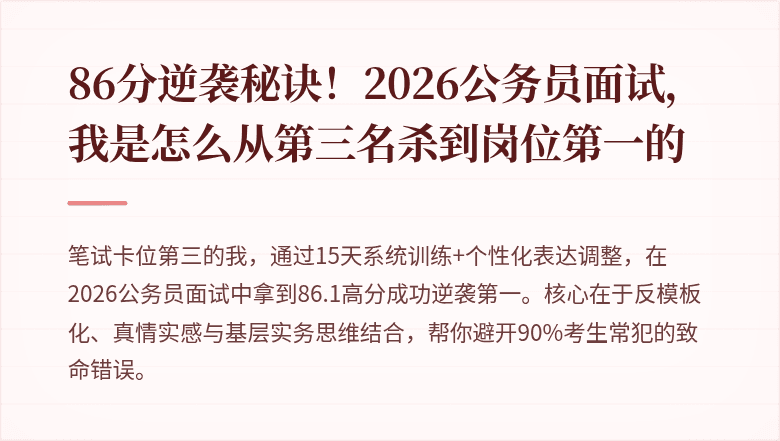 86分逆袭秘诀！2026公务员面试，我是怎么从第三名杀到岗位第一的

笔试卡位第三的我，通过15天系统训练+个性化表达调整，在2026公务员面试中拿到86.1高分成功逆袭第一。核心在于反模板化、真情实感与基层实务思维结合，帮你避开90%考生常犯的致命错误。